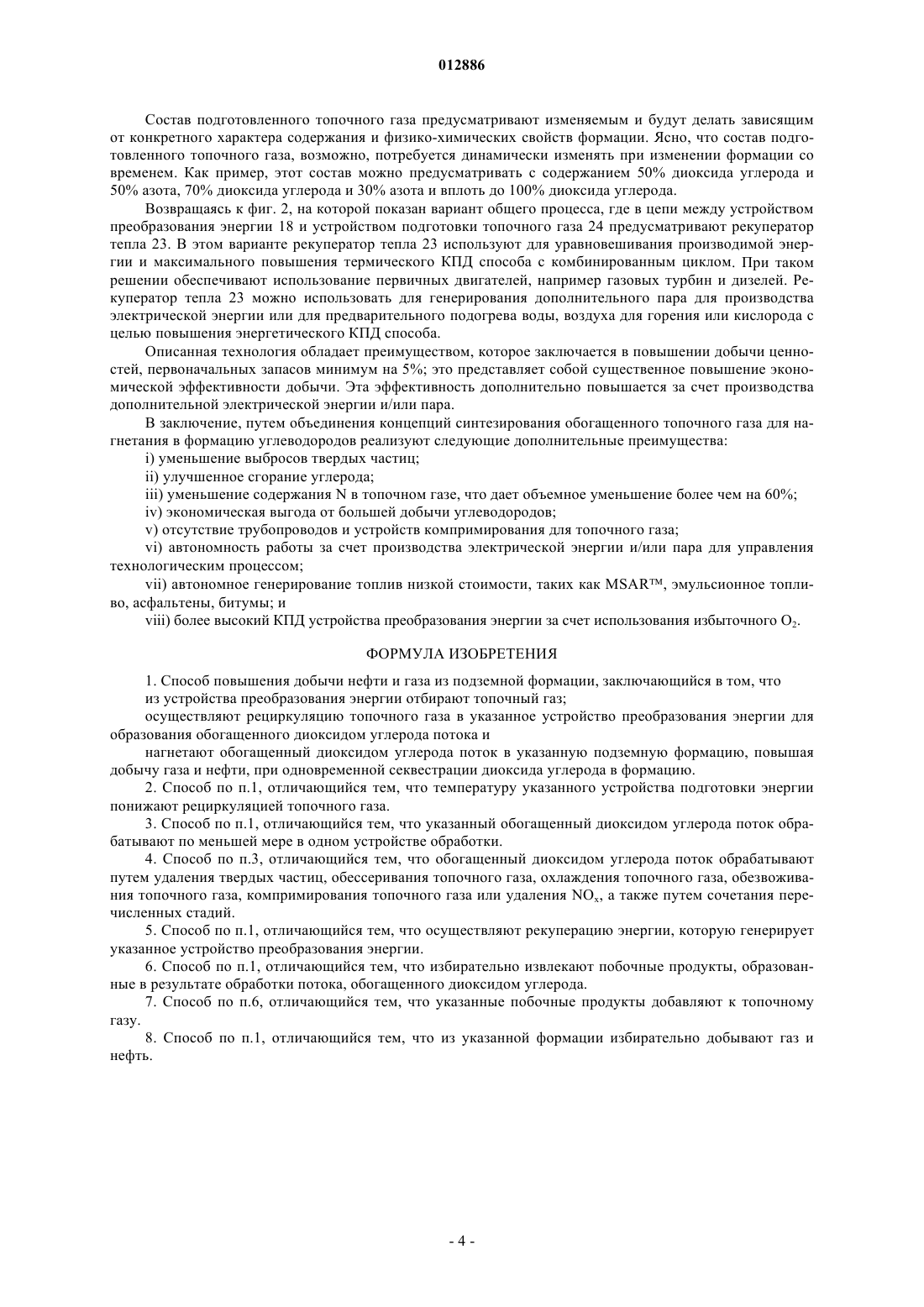 012886

Состав подготовленного топочного газа предусматривают изменяемым и будут делать зависящим от конкретного характера содержания и физико-химических свойств формации. Ясно, что состав подготовленного топочного газа, возможно, потребуется динамически изменять при изменении формации со временем. Как пример, этот состав можно предусматривать с содержанием 50% диоксида углерода и 50% азота, 70% диоксида углерода и 30% азота и вплоть до 100% диоксида углерода.

Возвращаясь к фиг. 2, на которой показан вариант общего процесса, где в цепи между устройством преобразования энергии 18 и устройством подготовки топочного газа 24 предусматривают рекуператор тепла 23. В этом варианте рекуператор тепла 23 используют для уравновешивания производимой энергии и максимального повышения термического КПД способа с комбинированным циклом. При таком решении обеспечивают использование первичных двигателей, например газовых турбин и дизелей. Рекуператор тепла 23 можно использовать для генерирования дополнительного пара для производства электрической энергии или для предварительного подогрева воды, воздуха для горения или кислорода с целью повышения энергетического КПД способа.

Описанная технология обладает преимуществом, которое заключается в повышении добычи ценностей, первоначальных запасов минимум на 5%; это представляет собой существенное повышение экономической эффективности добычи. Эта эффективность дополнительно повышается за счет производства дополнительной электрической энергии и/или пара.

В заключение, путем объединения концепций синтезирования обогащенного топочного газа для нагнетания в формацию углеводородов реализуют следующие дополнительные преимущества:

i) уменьшение выбросов твердых частиц;

ii) улучшенное сгорание углерода;

iii) уменьшение содержания N в топочном газе, что дает объемное уменьшение более чем на 60%;

iv) экономическая выгода от большей добычи углеводородов;

v) отсутствие трубопроводов и устройств компримирования для топочного газа;

vi) автономность работы за счет производства электрической энергии и/или пара для управления технологическим процессом;

vii) автономное генерирование топлив низкой стоимости, таких как MSAR™, эмульсионное топливо, асфальтены, битумы; и

viii) более высокий КПД устройства преобразования энергии за счет использования избыточного $O_2$.

ФОРМУЛА ИЗОБРЕТЕНИЯ

1. Способ повышения добычи нефти и газа из подземной формации, заключающийся в том, что

из устройства преобразования энергии отбирают топочный газ;

осуществляют рециркуляцию топочного газа в указанное устройство преобразования энергии для образования обогащенного диоксидом углерода потока и

нагнетают обогащенный диоксидом углерода поток в указанную подземную формацию, повышая добычу газа и нефти, при одновременной секвестрации диоксида углерода в формацию.

2. Способ по п.1, отличающийся тем, что температуру указанного устройства подготовки энергии понижают рециркуляцией топочного газа.

3. Способ по п.1, отличающийся тем, что указанный обогащенный диоксидом углерода поток обрабатывают по меньшей мере в одном устройстве обработки.

4. Способ по п.3, отличающийся тем, что обогащенный диоксидом углерода поток обрабатывают путем удаления твердых частиц, обессеривания топочного газа, охлаждения топочного газа, обезвоживания топочного газа, компримирования топочного газа или удаления $NO_x$, а также путем сочетания перечисленных стадий.

5. Способ по п.1, отличающийся тем, что осуществляют рекуперацию энергии, которую генерирует указанное устройство преобразования энергии.

6. Способ по п.1, отличающийся тем, что избирательно извлекают побочные продукты, образованные в результате обработки потока, обогащенного диоксидом углерода.

7. Способ по п.6, отличающийся тем, что указанные побочные продукты добавляют к топочному газу.

8. Способ по п.1, отличающийся тем, что из указанной формации избирательно добывают газ и нефть.

- 4 -